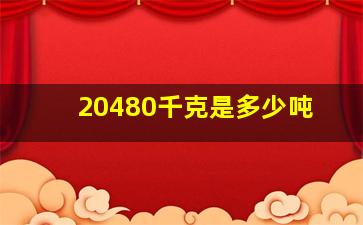 20480千克是多少吨